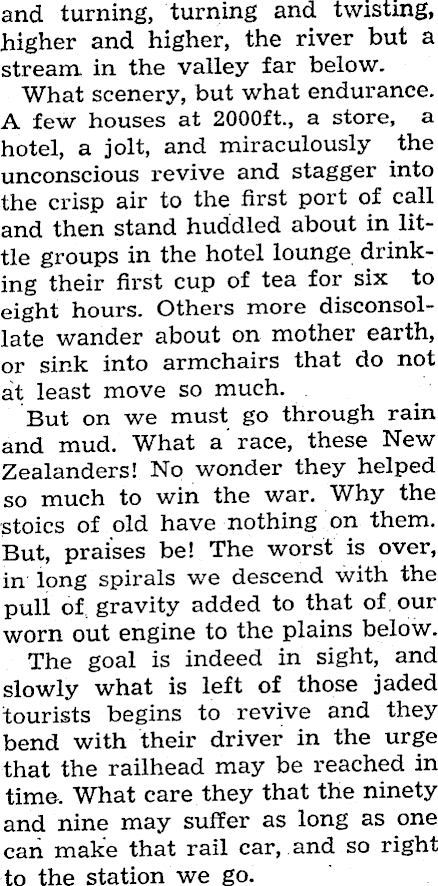 and turning, turning and twisting, higher and higher, the river but a stream in the valley far below.

What scenery, but what endurance. A few houses at 2000ft., a store, a hotel, a jolt, and miraculously the unconscious revive and stagger into the crisp air to the first port of call and then stand huddled about in little groups in the hotel lounge drinking their first cup of tea for six to eight hours. Others more disconsollate wander about on mother earth, or sink into armchairs that do not at least move so much.

But on we must go through rain and mud. What a race, these New Zealanders! No wonder they helped so much to win the war. Why the stoics of old have nothing on them. But, praises be! The worst is over, in long spirals we descend with the pull of gravity added to that of our worn out engine to the plains below.

The goal is indeed in sight, and slowly what is left of those jaded tourists begins to revive and they bend with their driver in the urge that the railhead may be reached in time. What care they that the ninety and nine may suffer as long as one can make that rail car, and so right to the station we go.